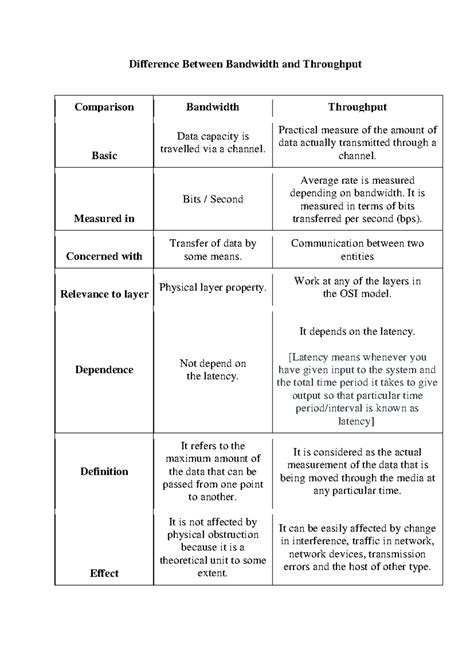 Difference Between Bandwidth and Throughput

| Comparison | Bandwidth | Throughput |
|---|---|---|
| Basic | Data capacity is travelled via a channel. | Practical measure of the amount of data actually transmitted through a channel. |
| Measured in | Bits / Second | Average rate is measured depending on bandwidth. It is measured in terms of bits transferred per second (bps). |
| Concerned with | Transfer of data by some means. | Communication between two entities |
| Relevance to layer | Physical layer property. | Work at any of the layers in the OSI model. |
| Dependence | Not depend on the latency. | It depends on the latency. [Latency means whenever you have given input to the system and the total time period it takes to give output so that particular time period/interval is known as latency] |
| Definition | It refers to the maximum amount of the data that can be passed from one point to another. | It is considered as the actual measurement of the data that is being moved through the media at any particular time. |
| Effect | It is not affected by physical obstruction because it is a theoretical unit to some extent. | It can be easily affected by change in interference, traffic in network, network devices, transmission errors and the host of other type. |